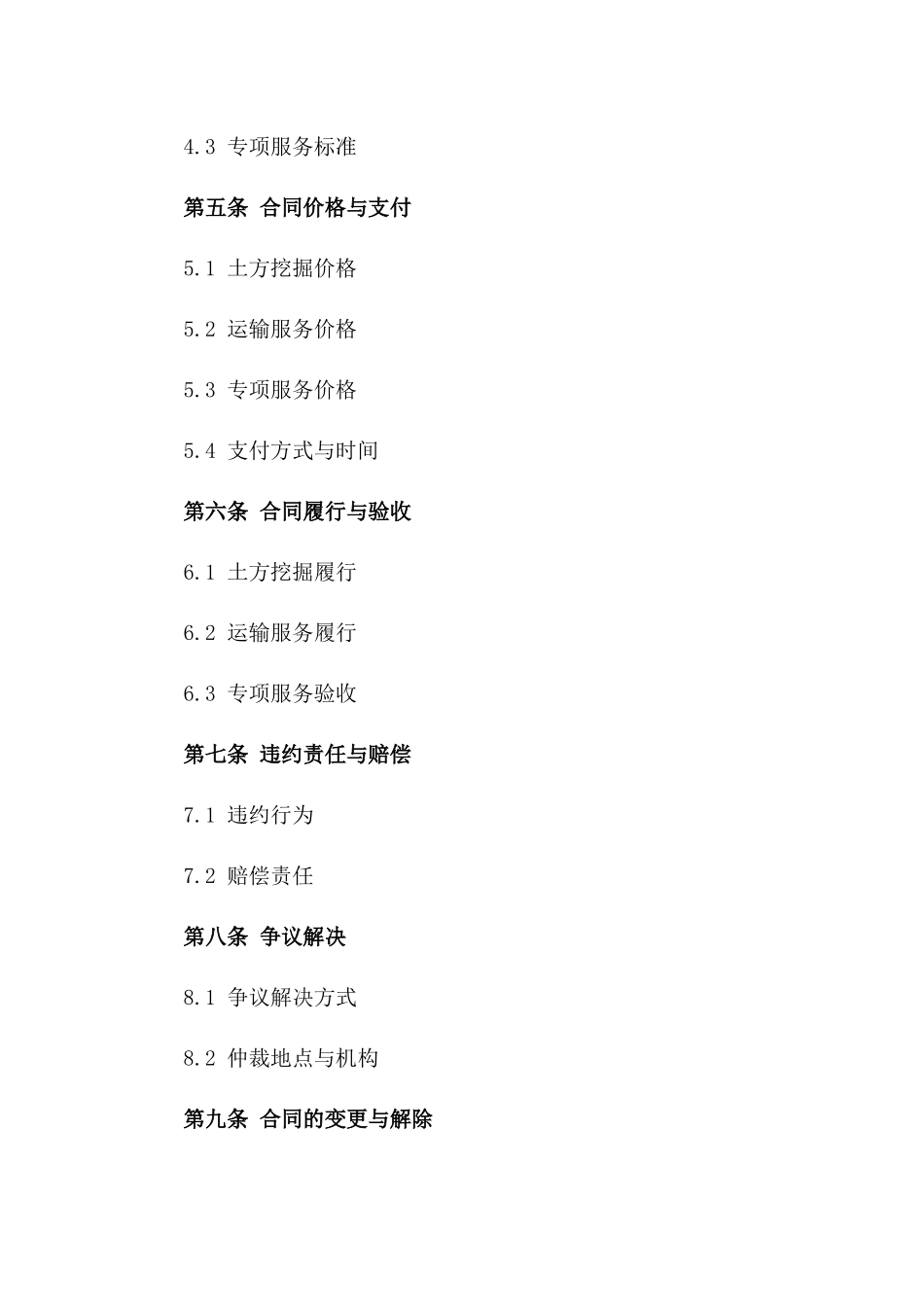 4.3 专项服务标准

第五条 合同价格与支付

5.1 土方挖掘价格

5.2 运输服务价格

5.3 专项服务价格

5.4 支付方式与时间

第六条 合同履行与验收

6.1 土方挖掘履行

6.2 运输服务履行

6.3 专项服务验收

第七条 违约责任与赔偿

7.1 违约行为

7.2 赔偿责任

第八条 争议解决

8.1 争议解决方式

8.2 仲裁地点与机构

第九条 合同的变更与解除